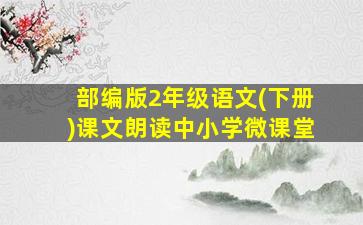 部编版2年级语文(下册)课文朗读中小学微课堂